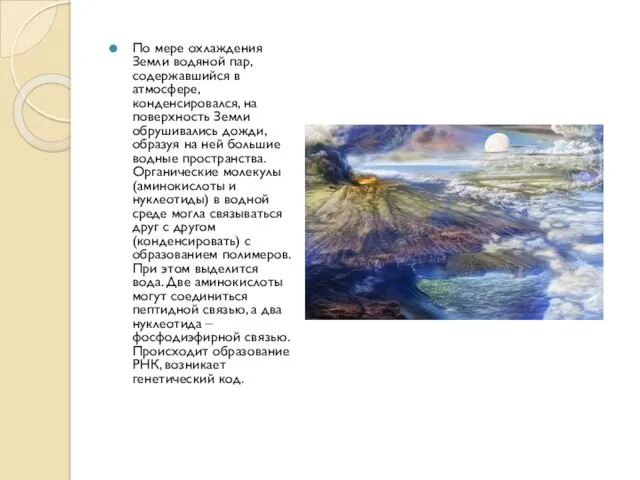 По мере охлаждения Земли водяной пар, содержавшийся в атмосфере, конденсировался, на поверхность Земли обрушивались дожди, образуя на ней большие водные пространства. Органические молекулы (аминокислоты и нуклеотиды) в водной среде могла связываться друг с другом (конденсировать) с образованием полимеров. При этом выделится вода. Две аминокислоты могут соединиться пептидной связью, а два нуклеотида – фосфодиэфирной связью. Происходит образование РНК, возникает генетический код.